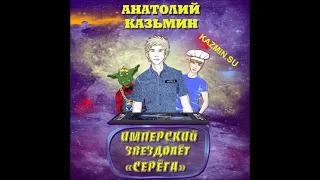 АНАТОЛИЙ КАЗЬМИН

KAZMIN.SU

ИМПЕРСКИЙ ЗВЕЗДОЛЁТ «СЕРЁГА»